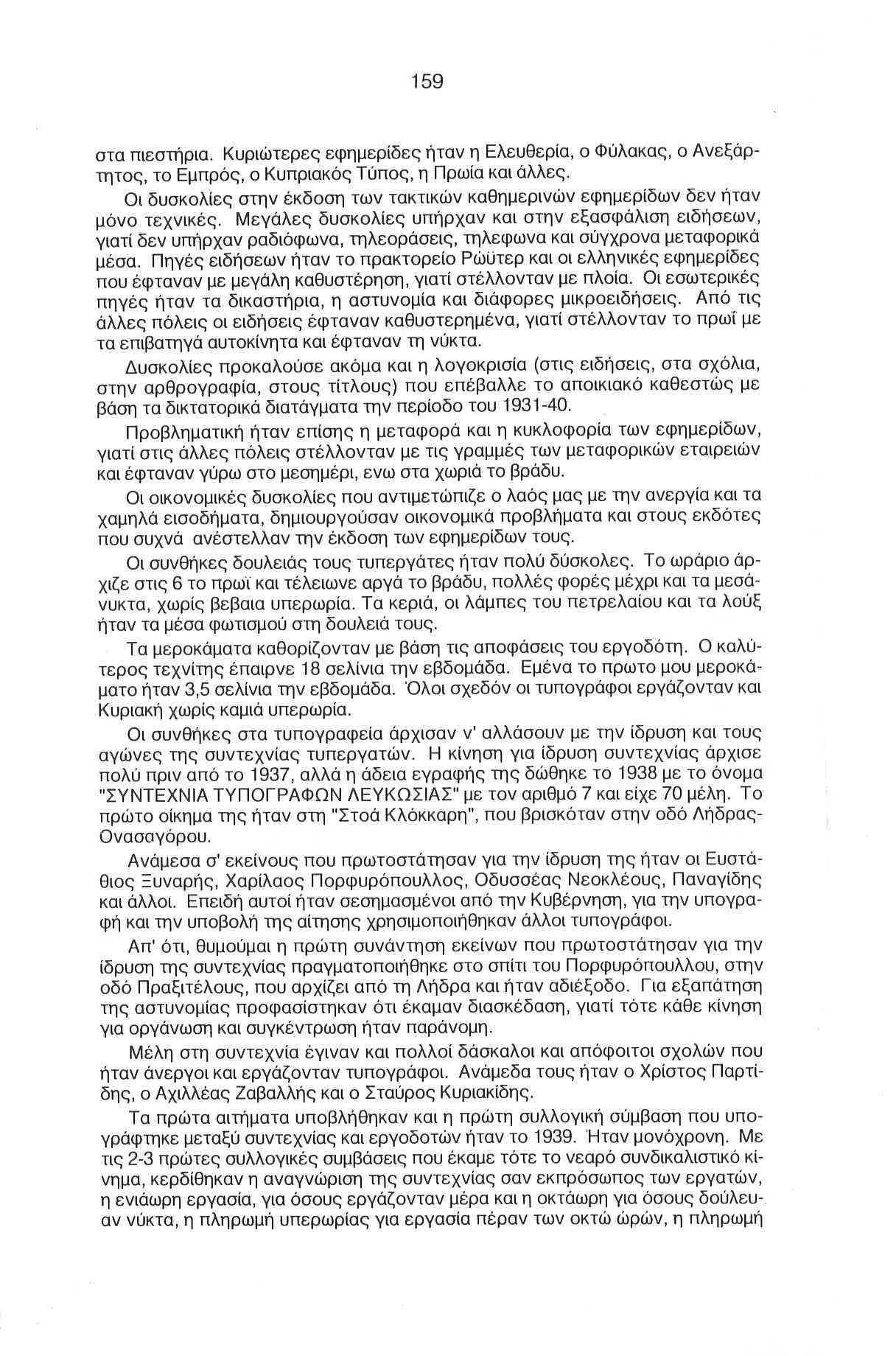 159

στα πιεστήρια. Κυριώτερες εφημερίδες ήταν η Ελευθερία, ο Φύλακας, ο Ανεξάρτητος, το Εμπρός, ο Κυπριακός Τύπος, η Πρωία και άλλες.

Οι δυσκολίες στην έκδοση των τακτικών καθημερινών εφημερίδων δεν ήταν μόνο τεχνικές. Μεγάλες δυσκολίες υπήρχαν και στην εξασφάλιση ειδήσεων, γιατί δεν υπήρχαν ραδιόφωνα, τηλεοράσεις, τηλεφωνα και σύγχρονα μεταφορικά μέσα. Πηγές ειδήσεων ήταν το πρακτορείο Ρώϋτερ και οι ελληνικές εφημερίδες που έφταναν με μεγάλη καθυστέρηση, γιατί στέλλονταν με πλοία. Οι εσωτερικές πηγές ήταν τα δικαστήρια, η αστυνομία και διάφορες μικροειδήσεις. Από τις άλλες πόλεις οι ειδήσεις έφταναν καθυστερημένα, γιατί στέλλονταν το πρωΐ με τα επιβατηγά αυτοκίνητα και έφταναν τη νύκτα.

Δυσκολίες προκαλούσε ακόμα και η λογοκρισία (στις ειδήσεις, στα σχόλια, στην αρθρογραφία, στους τίτλους) που επέβαλλε το αποικιακό καθεστώς με βάση τα δικτατορικά διατάγματα την περίοδο του 1931-40.

Προβληματική ήταν επίσης η μεταφορά και η κυκλοφορία των εφημερίδων, γιατί στις άλλες πόλεις στέλλονταν με τις γραμμές των μεταφορικών εταιρειών και έφταναν γύρω στο μεσημέρι, ενω στα χωριά το βράδυ.

Οι οικονομικές δυσκολίες που αντιμετώπιζε ο λαός μας με την ανεργία και τα χαμηλά εισοδήματα, δημιουργούσαν οικονομικά προβλήματα και στους εκδότες που συχνά ανέστελλαν την έκδοση των εφημερίδων τους.

Οι συνθήκες δουλειάς τους τυπεργάτες ήταν πολύ δύσκολες. Το ωράριο άρχιζε στις 6 το πρωϊ και τέλειωνε αργά το βράδυ, πολλές φορές μέχρι και τα μεσάνυκτα, χωρίς βεβαια υπερωρία. Τα κεριά, οι λάμπες του πετρελαίου και τα λούξ ήταν τα μέσα φωτισμού στη δουλειά τους.

Τα μεροκάματα καθορίζονταν με βάση τις αποφάσεις του εργοδότη. Ο καλύτερος τεχνίτης έπαιρνε 18 σελίνια την εβδομάδα. Εμένα το πρωτο μου μεροκάματο ήταν 3,5 σελίνια την εβδομάδα. Όλοι σχεδόν οι τυπογράφοι εργάζονταν και Κυριακή χωρίς καμιά υπερωρία.

Οι συνθήκες στα τυπογραφεία άρχισαν ν' αλλάσουν με την ίδρυση και τους αγώνες της συντεχνίας τυπεργατών. Η κίνηση για ίδρυση συντεχνίας άρχισε πολύ πριν από το 1937, αλλά η άδεια εγραφής της δώθηκε το 1938 με το όνομα "ΣΥΝΤΕΧΝΙΑ ΤΥΠΟΓΡΑΦΩΝ ΛΕΥΚΩΣΙΑΣ" με τον αριθμό 7 και είχε 70 μέλη. Το πρώτο οίκημα της ήταν στη "Στοά Κλόκκαρη", που βρισκόταν στην οδό Λήδρας-Ονασαγόρου.

Ανάμεσα σ' εκείνους που πρωτοστάτησαν για την ίδρυση της ήταν οι Ευστάθιος Ξυναρής, Χαρίλαος Πορφυρόπουλλος, Οδυσσέας Νεοκλέους, Παναγίδης και άλλοι. Επειδή αυτοί ήταν σεσημασμένοι από την Κυβέρνηση, για την υπογραφή και την υποβολή της αίτησης χρησιμοποιήθηκαν άλλοι τυπογράφοι.

Απ' ότι, θυμούμαι η πρώτη συνάντηση εκείνων που πρωτοστάτησαν για την ίδρυση της συντεχνίας πραγματοποιήθηκε στο σπίτι του Πορφυρόπουλλου, στην οδό Πραξιτέλους, που αρχίζει από τη Λήδρα και ήταν αδιέξοδο. Για εξαπάτηση της αστυνομίας προφασίστηκαν ότι έκαμαν διασκέδαση, γιατί τότε κάθε κίνηση για οργάνωση και συγκέντρωση ήταν παράνομη.

Μέλη στη συντεχνία έγιναν και πολλοί δάσκαλοι και απόφοιτοι σχολών που ήταν άνεργοι και εργάζονταν τυπογράφοι. Ανάμεδα τους ήταν ο Χρίστος Παρτίδης, ο Αχιλλέας Ζαβαλλής και ο Σταύρος Κυριακίδης.

Τα πρώτα αιτήματα υποβλήθηκαν και η πρώτη συλλογική σύμβαση που υπογράφτηκε μεταξύ συντεχνίας και εργοδοτών ήταν το 1939. Ήταν μονόχρονη. Με τις 2-3 πρώτες συλλογικές συμβάσεις που έκαμε τότε το νεαρό συνδικαλιστικό κίνημα, κερδίθηκαν η αναγνώριση της συντεχνίας σαν εκπρόσωπος των εργατών, η ενιάωρη εργασία, για όσους εργάζονταν μέρα και η οκτάωρη για όσους δούλευαν νύκτα, η πληρωμή υπερωρίας για εργασία πέραν των οκτώ ώρών, η πληρωμή